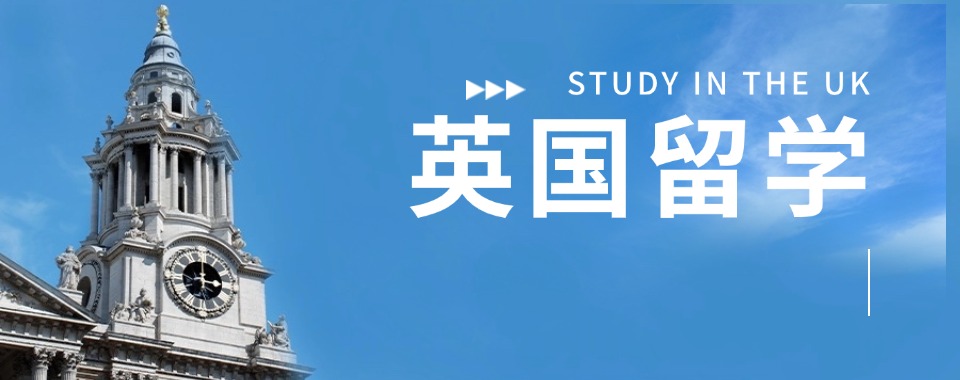 STUDY IN THE UK
英国留学